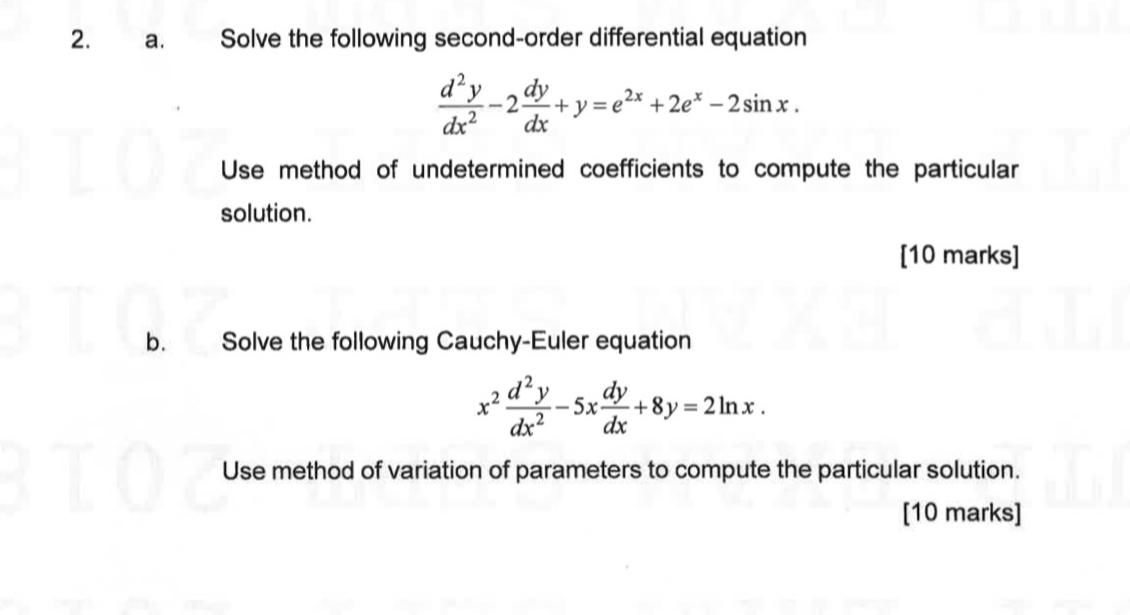 2. a. Solve the following second-order differential equation

$\frac{d^2y}{dx^2} - 2\frac{dy}{dx} + y = e^{2x} + 2e^x - 2\sin x$.

Use method of undetermined coefficients to compute the particular solution.

[10 marks]

b. Solve the following Cauchy-Euler equation

$x^2\frac{d^2y}{dx^2} - 5x\frac{dy}{dx} + 8y = 2\ln x$.

Use method of variation of parameters to compute the particular solution.

[10 marks]